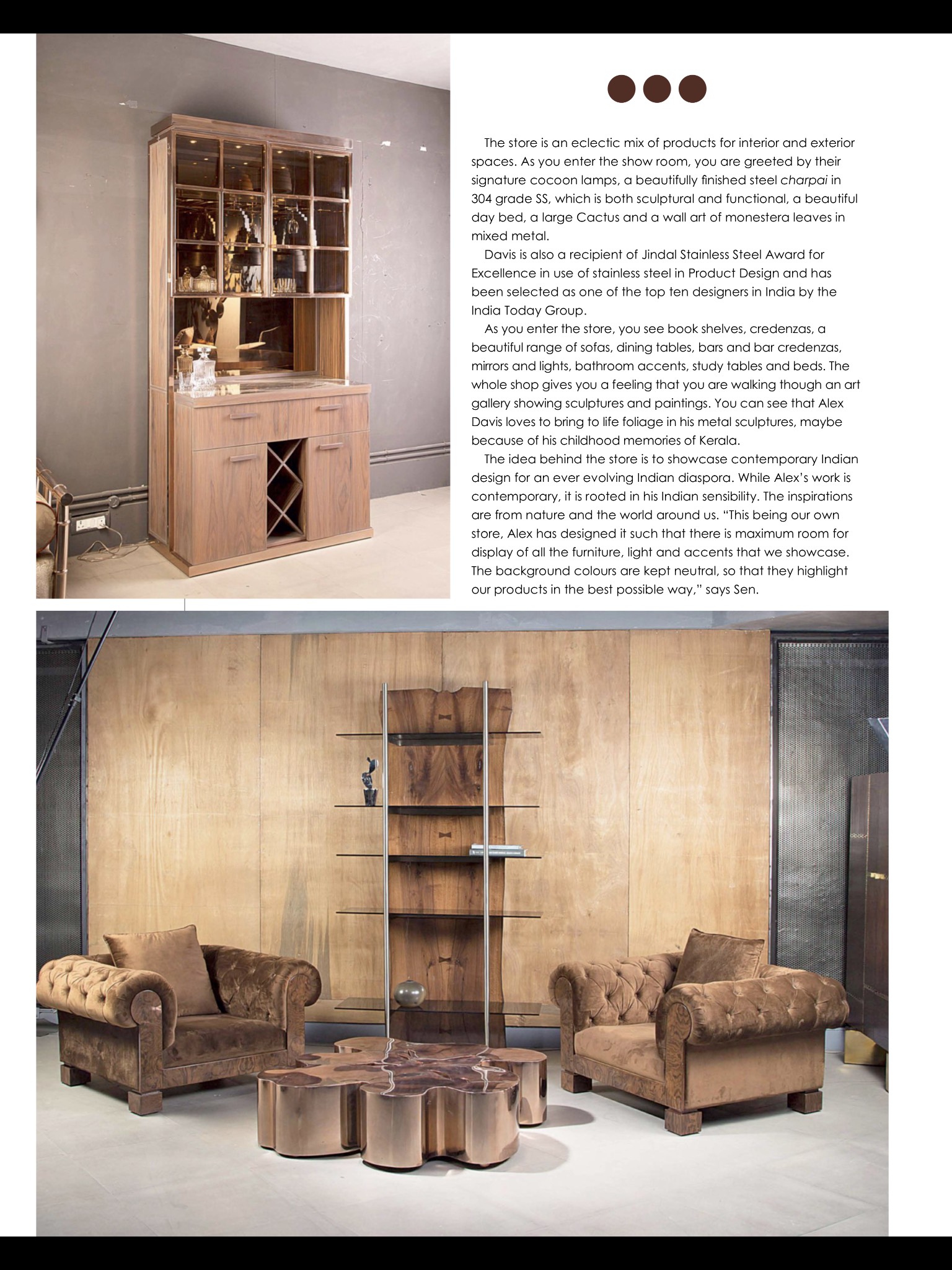 The store is an eclectic mix of products for interior and exterior spaces. As you enter the show room, you are greeted by their signature cocoon lamps, a beautifully finished steel charpai in 304 grade SS, which is both sculptural and functional, a beautiful day bed, a large Cactus and a wall art of monestera leaves in mixed metal.

Davis is also a recipient of Jindal Stainless Steel Award for Excellence in use of stainless steel in Product Design and has been selected as one of the top ten designers in India by the India Today Group.

As you enter the store, you see book shelves, credenzas, a beautiful range of sofas, dining tables, bars and bar credenzas, mirrors and lights, bathroom accents, study tables and beds. The whole shop gives you a feeling that you are walking though an art gallery showing sculptures and paintings. You can see that Alex Davis loves to bring to life foliage in his metal sculptures, maybe because of his childhood memories of Kerala.

The idea behind the store is to showcase contemporary Indian design for an ever evolving Indian diaspora. While Alex's work is contemporary, it is rooted in his Indian sensibility. The inspirations are from nature and the world around us. "This being our own store, Alex has designed it such that there is maximum room for display of all the furniture, light and accents that we showcase. The background colours are kept neutral, so that they highlight our products in the best possible way," says Sen.